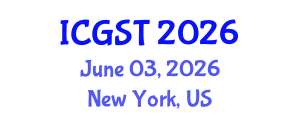 ICGST 2026
June 03, 2026
New York, US